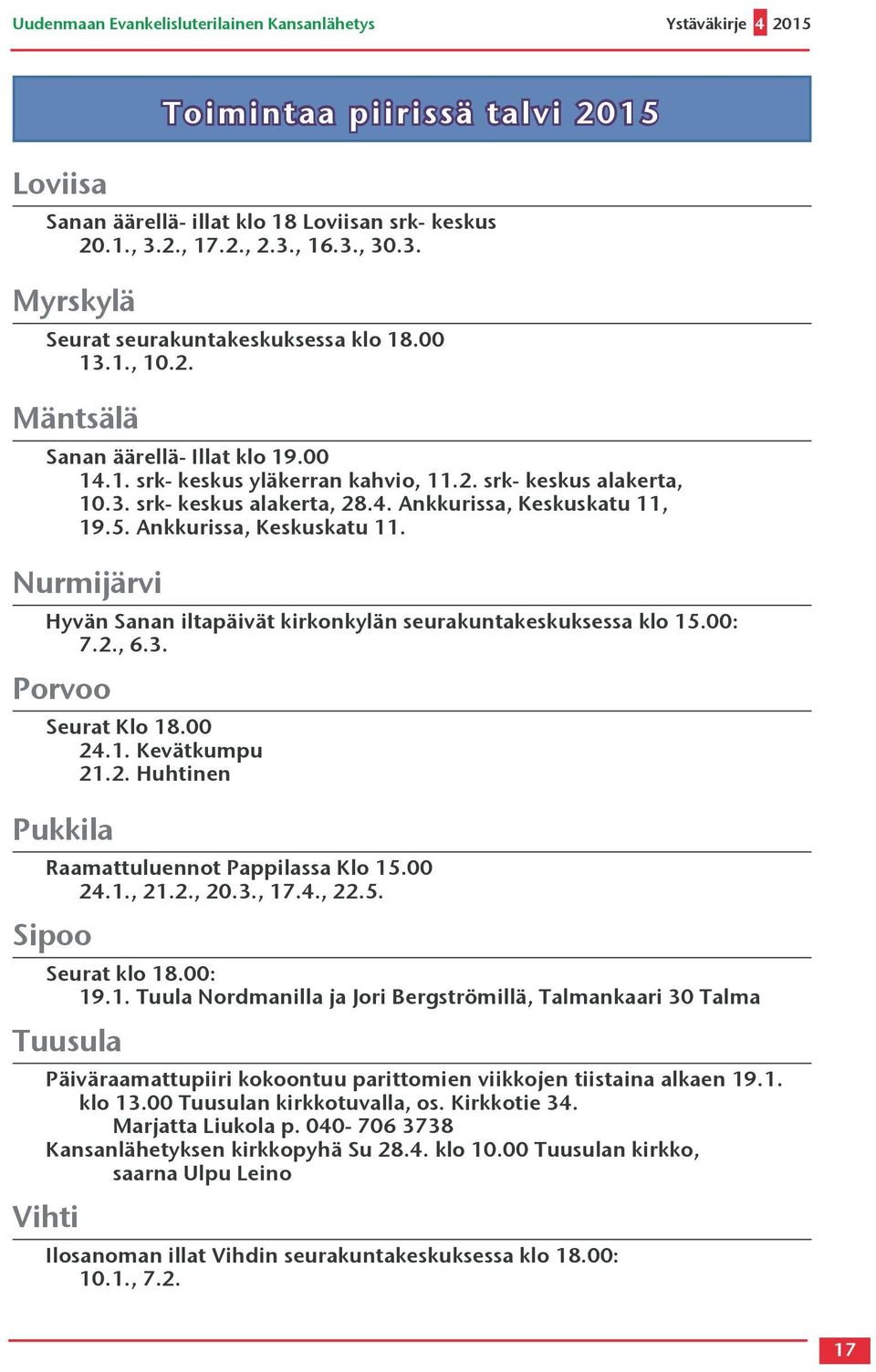 Uudenmaan Evankelisluterilainen Kansanlähetys

Ystäväkirje 4 2015

Toimintaa piirissä talvi 2015

Loviisa

Sanan äärellä- illat klo 18 Loviisan srk- keskus
20.1., 3.2., 17.2., 2.3., 16.3., 30.3.

Myrskylä

Seurat seurakuntakeskuksessa klo 18.00
13.1., 10.2.

Mäntsälä

Sanan äärellä- Illat klo 19.00
14.1. srk- keskus yläkerran kahvio, 11.2. srk- keskus alakerta, 10.3. srk- keskus alakerta, 28.4. Ankkurissa, Keskuskatu 11, 19.5. Ankkurissa, Keskuskatu 11.

Nurmijärvi

Hyvän Sanan iltapäivät kirkonkylän seurakuntakeskuksessa klo 15.00:
7.2., 6.3.

Porvoo

Seurat Klo 18.00
24.1. Kevätkumpu
21.2. Huhtinen

Pukkila

Raamattuluennot Pappilassa Klo 15.00
24.1., 21.2., 20.3., 17.4., 22.5.

Sipoo

Seurat klo 18.00:
19.1. Tuula Nordmanilla ja Jori Bergströmillä, Talmankaari 30 Talma

Tuusula

Päiväraamattupiiri kokoontuu parittomien viikkojen tiistaina alkaen 19.1.
klo 13.00 Tuusulan kirkkotuvalla, os. Kirkkotie 34.
Marjatta Liukola p. 040- 706 3738
Kansanlähetyksen kirkkopyhä Su 28.4. klo 10.00 Tuusulan kirkko,
saarna Ulpu Leino

Vihti

Ilosanoman illat Vihdin seurakuntakeskuksessa klo 18.00:
10.1., 7.2.

17